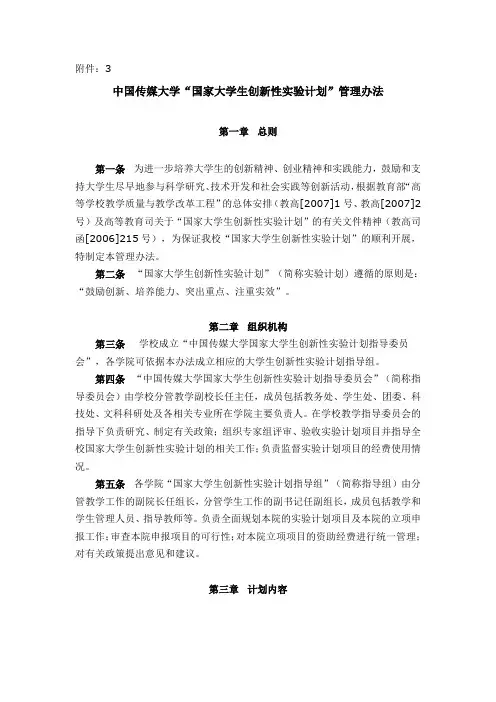 附件：3

中国传媒大学“国家大学生创新性实验计划”管理办法

第一章 总则

第一条 为进一步培养大学生的创新精神、创业精神和实践能力，鼓励和支持大学生尽早地参与科学研究、技术开发和社会实践等创新活动，根据教育部“高等学校教学质量与教学改革工程”的总体安排（教高[2007]1号、教高[2007]2号）及高等教育司关于“国家大学生创新性实验计划”的有关文件精神（教高司函[2006]215号），为保证我校“国家大学生创新性实验计划”的顺利开展，特制定本管理办法。

第二条 “国家大学生创新性实验计划”（简称实验计划）遵循的原则是：“鼓励创新、培养能力、突出重点、注重实效”。

第二章 组织机构

第三条 学校成立“中国传媒大学国家大学生创新性实验计划指导委员会”，各学院可依据本办法成立相应的大学生创新性实验计划指导组。

第四条 “中国传媒大学国家大学生创新性实验计划指导委员会”（简称指导委员会）由学校分管教学副校长任主任，成员包括教务处、学生处、团委、科技处、文科科研处及各相关专业所在学院主要负责人。在学校教学指导委员会的指导下负责研究、制定有关政策；组织专家组评审、验收实验计划项目并指导全校国家大学生创新性实验计划的相关工作；负责监督实验计划项目的经费使用情况。

第五条 各学院“国家大学生创新性实验计划指导组”（简称指导组）由分管教学工作的副院长任组长，分管学生工作的副书记任副组长，成员包括教学和学生管理人员、指导教师等。负责全面规划本院的实验计划项目及本院的立项申报工作；审查本院申报项目的可行性；对本院立项项目的资助经费进行统一管理；对有关政策提出意见和建议。

第三章 计划内容